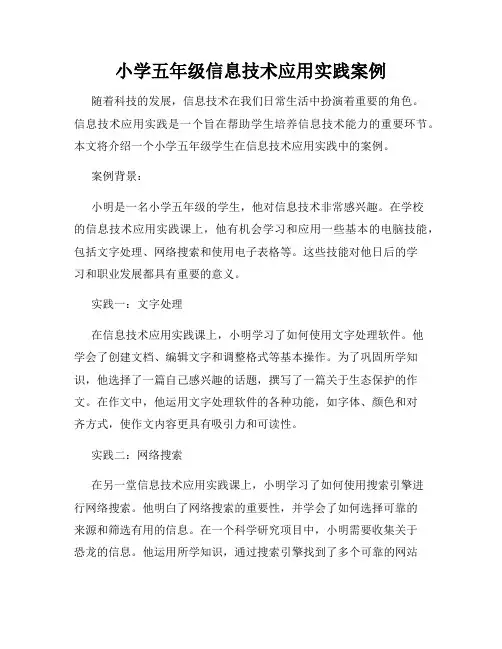 小学五年级信息技术应用实践案例

随着科技的发展，信息技术在我们日常生活中扮演着重要的角色。信息技术应用实践是一个旨在帮助学生培养信息技术能力的重要环节。本文将介绍一个小学五年级学生在信息技术应用实践中的案例。

案例背景：

小明是一名小学五年级的学生，他对信息技术非常感兴趣。在学校的信息技术应用实践课上，他有机会学习和应用一些基本的电脑技能，包括文字处理、网络搜索和使用电子表格等。这些技能对他日后的学习和职业发展都具有重要的意义。

实践一：文字处理

在信息技术应用实践课上，小明学习了如何使用文字处理软件。他学会了创建文档、编辑文字和调整格式等基本操作。为了巩固所学知识，他选择了一篇自己感兴趣的话题，撰写了一篇关于生态保护的作文。在作文中，他运用文字处理软件的各种功能，如字体、颜色和对齐方式，使作文内容更具有吸引力和可读性。

实践二：网络搜索

在另一堂信息技术应用实践课上，小明学习了如何使用搜索引擎进行网络搜索。他明白了网络搜索的重要性，并学会了如何选择可靠的来源和筛选有用的信息。在一个科学研究项目中，小明需要收集关于恐龙的信息。他运用所学知识，通过搜索引擎找到了多个可靠的网站